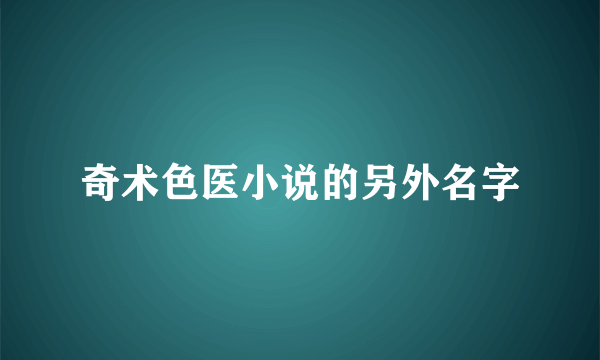 奇术色医小说的另外名字